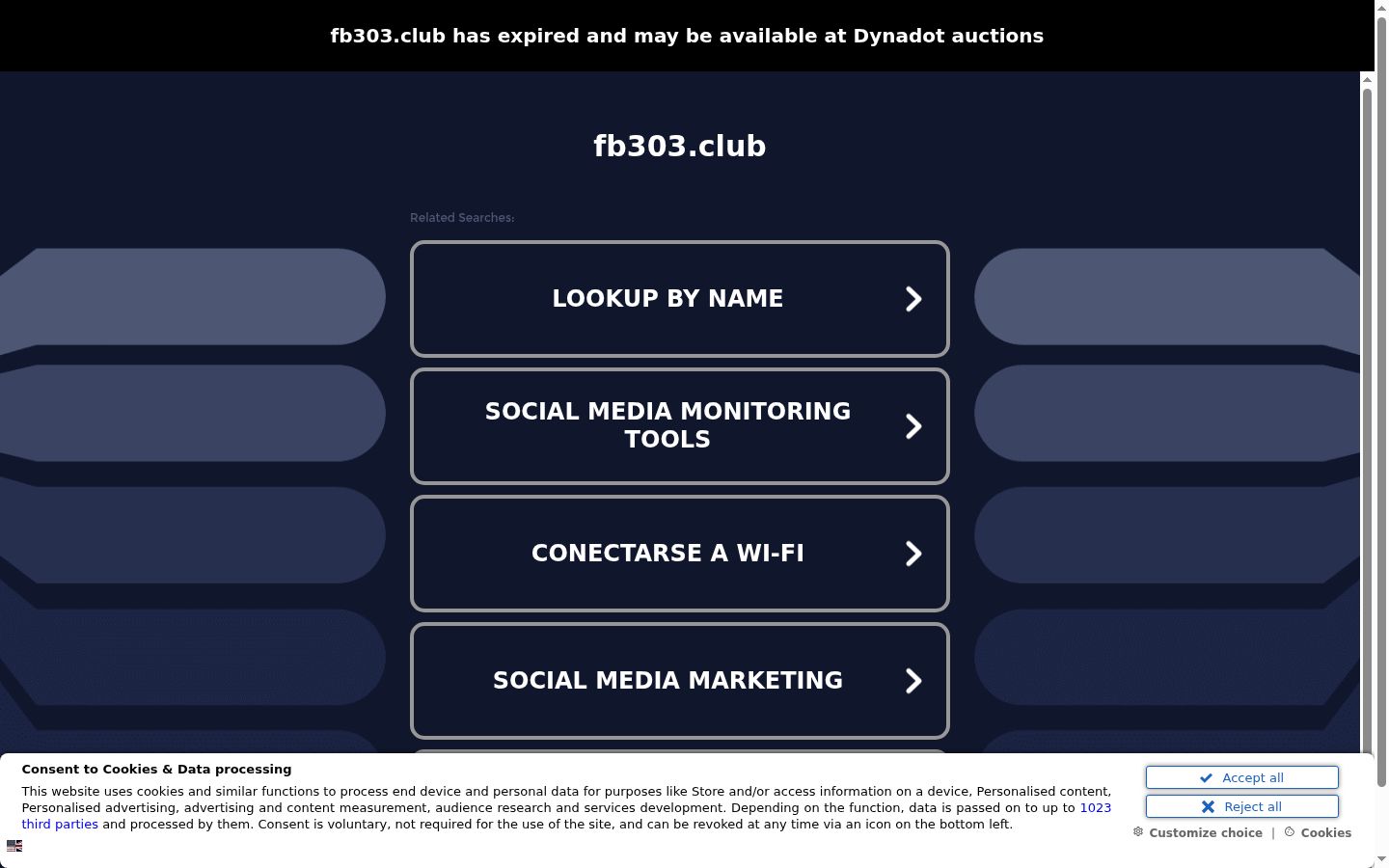 fb303.club has expired and may be available at Dynadot auctions

fb303.club

Related Searches:

LOOKUP BY NAME

SOCIAL MEDIA MONITORING TOOLS

CONECTARSE A WI-FI

SOCIAL MEDIA MARKETING

Consent to Cookies & Data processing

This website uses cookies and similar functions to process end device and personal data for purposes like Store and/or access information on a device, Personalised content, Personalised advertising, advertising and content measurement, audience research and services development. Depending on the function, data is passed on to up to 1023 third parties and processed by them. Consent is voluntary, not required for the use of the site, and can be revoked at any time via an icon on the bottom left.

Accept all

Reject all

Customize choice | Cookies